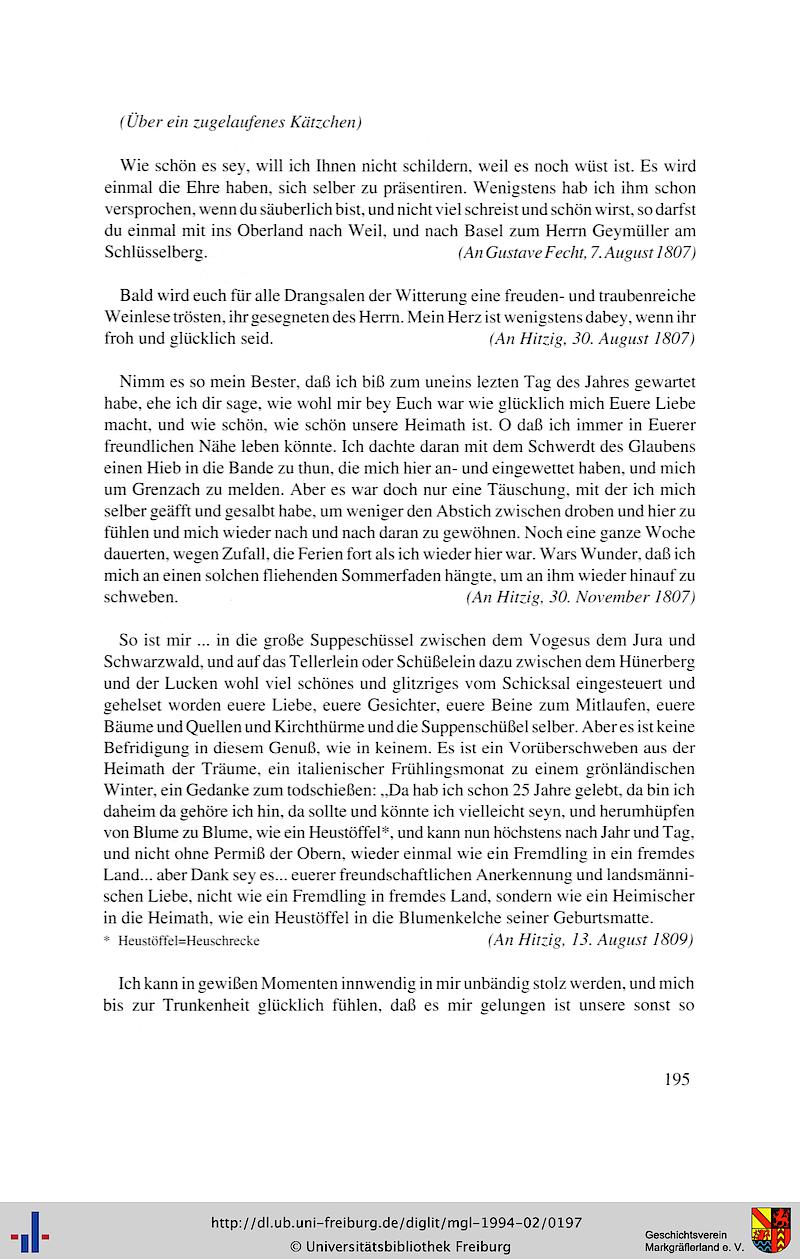 (Über ein zugelaufenes Kätzchen)

Wie schön es sey, will ich Ihnen nicht schildern, weil es noch wüst ist. Es wird einmal die Ehre haben, sich selber zu präsentiren. Wenigstens hab ich ihm schon versprochen, wenn du säuberlich bist, und nicht viel schreist und schön wirst, so darfst du einmal mit ins Oberland nach Weil, und nach Basel zum Herrn Geymüller am Schlüsselberg. (An Gustave Fecht, 7. August 1807)

Bald wird euch für alle Drangsalen der Witterung eine freuden- und traubenreiche Weinlese trösten, ihr gesegneten des Herrn. Mein Herz ist wenigstens dabey, wenn ihr froh und glücklich seid. (An Hitzig, 30. August 1807)

Nimm es so mein Bester, daß ich biß zum uneins lezten Tag des Jahres gewartet habe, ehe ich dir sage, wie wohl mir bey Euch war wie glücklich mich Euere Liebe macht, und wie schön, wie schön unsere Heimath ist. O daß ich immer in Euerer freundlichen Nähe leben könnte. Ich dachte daran mit dem Schwerdt des Glaubens einen Hieb in die Bande zu thun, die mich hier an- und eingewettet haben, und mich um Grenzach zu melden. Aber es war doch nur eine Täuschung, mit der ich mich selber geäfft und gesalbt habe, um weniger den Abstich zwischen droben und hier zu fühlen und mich wieder nach und nach daran zu gewöhnen. Noch eine ganze Woche dauerten, wegen Zufall, die Ferien fort als ich wieder hier war. Wars Wunder, daß ich mich an einen solchen fliehenden Sommerfaden hängte, um an ihm wieder hinauf zu schweben. (An Hitzig, 30. November 1807)

So ist mir ... in die große Suppeschüssel zwischen dem Vogesus dem Jura und Schwarzwald, und auf das Tellerlein oder Schüßelein dazu zwischen dem Hünerberg und der Lucken wohl viel schönes und glitzriges vom Schicksal eingesteuert und gehelset worden euere Liebe, euere Gesichter, euere Beine zum Mitlaufen, euere Bäume und Quellen und Kirchthürme und die Suppenschüßel selber. Aber es ist keine Befridigung in diesem Genuß, wie in keinem. Es ist ein Vorüberschweben aus der Heimath der Träume, ein italienischer Frühlingsmonat zu einem grönländischen Winter, ein Gedanke zum todschießen: „Da hab ich schon 25 Jahre gelebt, da bin ich daheim da gehöre ich hin, da sollte und könnte ich vielleicht seyn, und herumhüpfen von Blume zu Blume, wie ein Heustöffel*, und kann nun höchstens nach Jahr und Tag, und nicht ohne Permiß der Obern, wieder einmal wie ein Fremdling in ein fremdes Land... aber Dank sey es... euerer freundschaftlichen Anerkennung und landsmännischen Liebe, nicht wie ein Fremdling in fremdes Land, sondern wie ein Heimischer in die Heimath, wie ein Heustöffel in die Blumenkelche seiner Geburtsmatte.
* Heustöffel=Heuschrecke (An Hitzig, 13. August 1809)

Ich kann in gewißen Momenten innwendig in mir unbändig stolz werden, und mich bis zur Trunkenheit glücklich fühlen, daß es mir gelungen ist unsere sonst so

195

http://dl.ub.uni-freiburg.de/diglit/mgl-1994-02/0197
© Universitätsbibliothek Freiburg
Geschichtsverein Markgräflerland e. V.